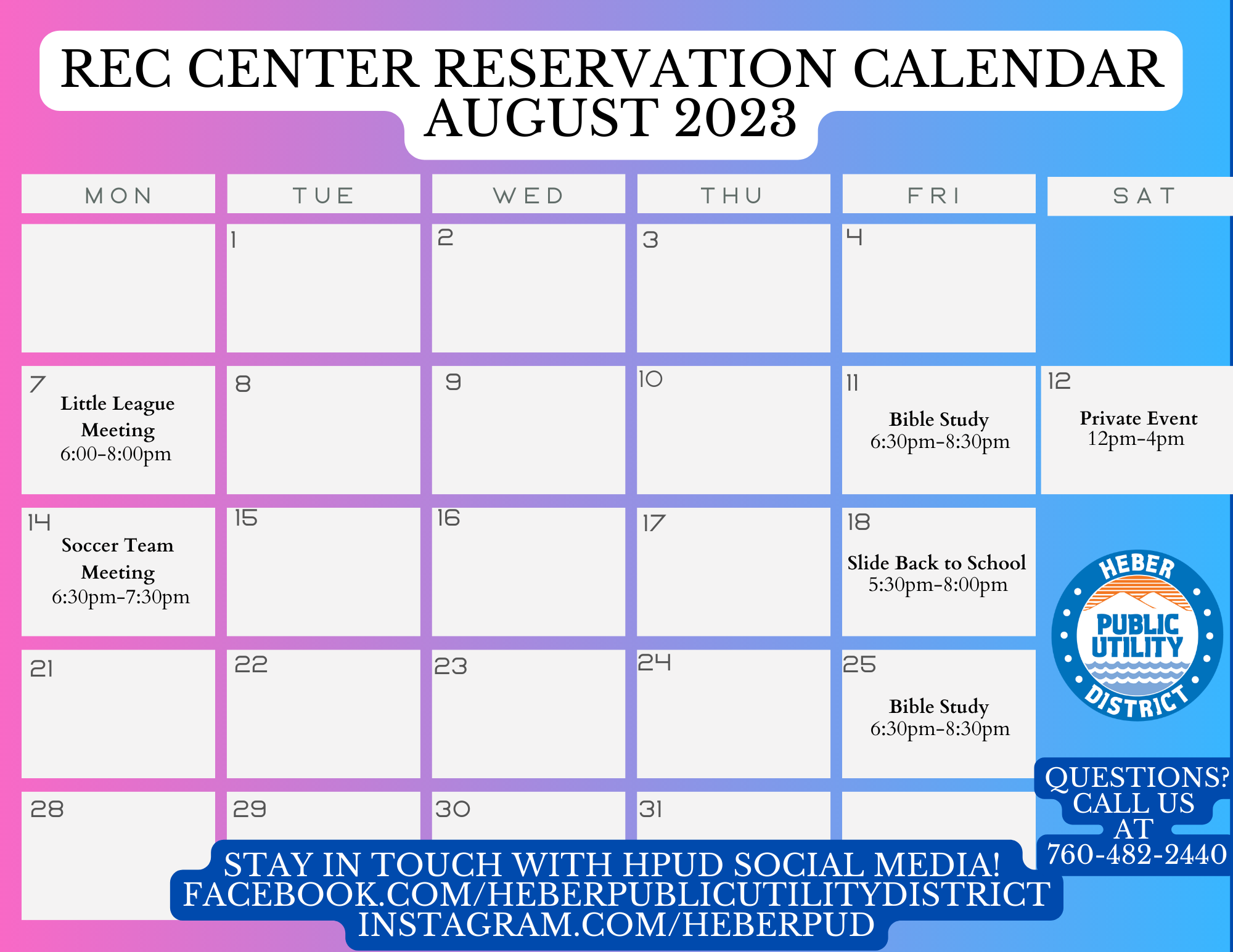 REC CENTER RESERVATION CALENDAR
AUGUST 2023

| MON | TUE | WED | THU | FRI | SAT |
|---|---|---|---|---|---|
| | 1 | 2 | 3 | 4 | |
| 7 Little League Meeting 6:00-8:00pm | 8 | 9 | 10 | 11 Bible Study 6:30pm-8:30pm | 12 Private Event 12pm-4pm |
| 14 Soccer Team Meeting 6:30pm-7:30pm | 15 | 16 | 17 | 18 Slide Back to School 5:30pm-8:00pm | |
| 21 | 22 | 23 | 24 | 25 Bible Study 6:30pm-8:30pm | |
| 28 | 29 | 30 | 31 | | |

HEBER PUBLIC UTILITY DISTRICT

QUESTIONS? CALL US AT 760-482-2440

STAY IN TOUCH WITH HPUD SOCIAL MEDIA!
FACEBOOK.COM/HEBERPUBLICUTILITYDISTRICT
INSTAGRAM.COM/HEBERPUD